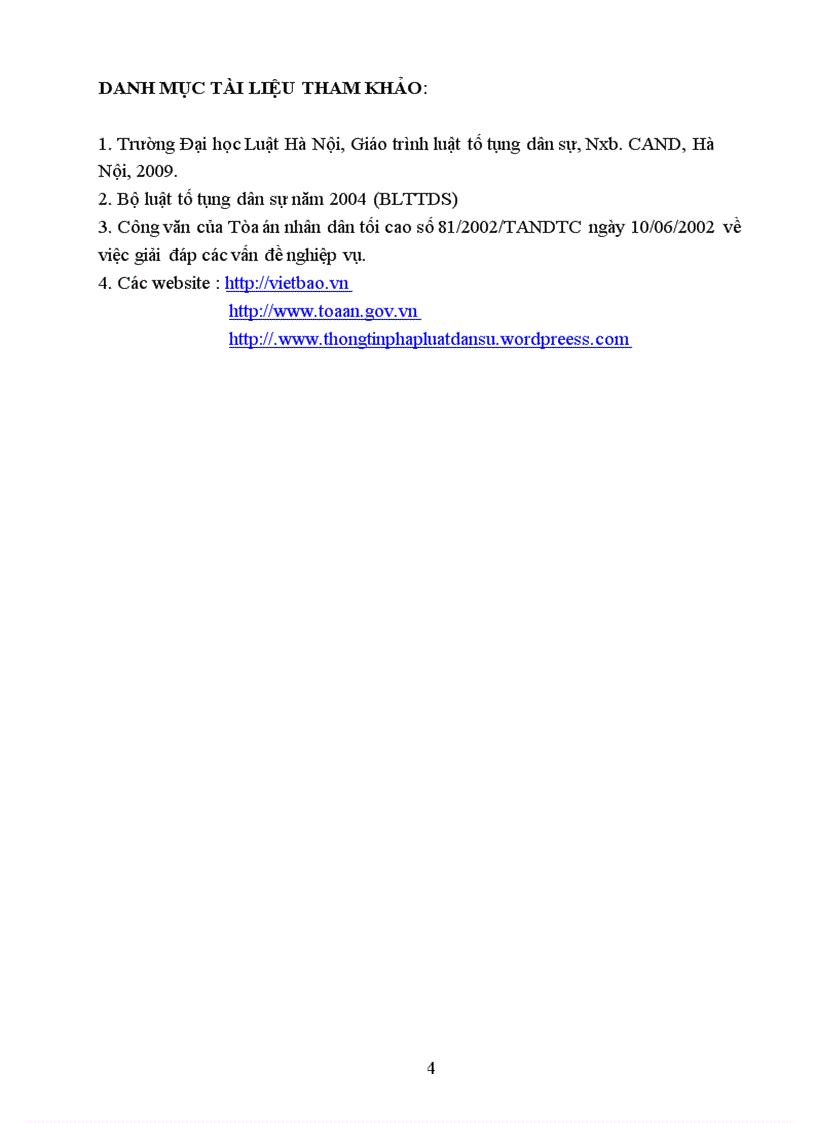 DANH MỤC TÀI LIỆU THAM KHẢO:

1. Trường Đại học Luật Hà Nội, Giáo trình luật tố tụng dân sự, Nxb. CAND, Hà Nội, 2009.
2. Bộ luật tố tụng dân sự năm 2004 (BLTTDS)
3. Công văn của Tòa án nhân dân tối cao số 81/2002/TANDTC ngày 10/06/2002 về việc giải đáp các vấn đề nghiệp vụ.
4. Các website : http://vietbao.vn
http://www.toaan.gov.vn
http://.www.thongtinphapluatdansu.wordpreess.com

4